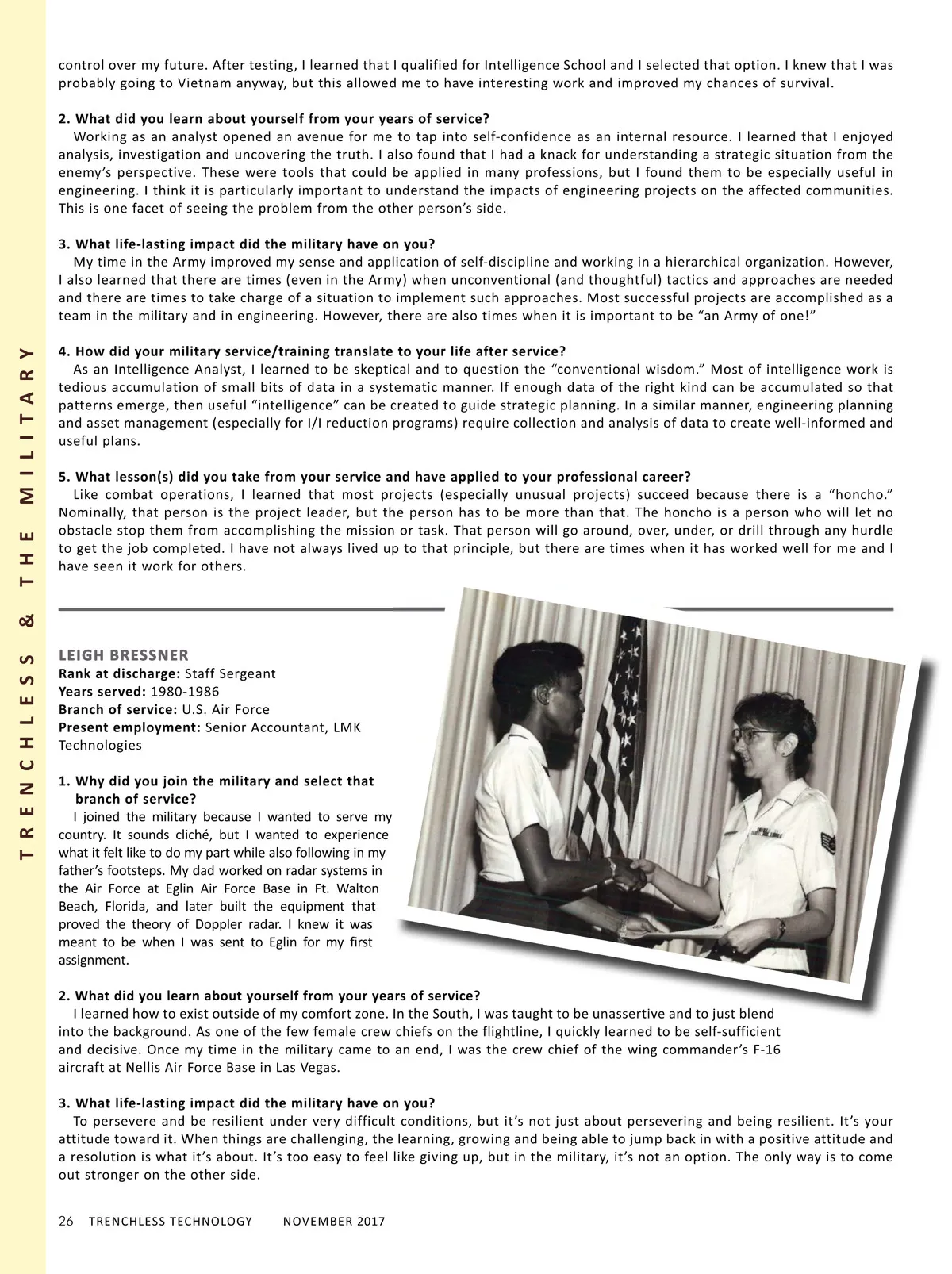 TRENCHLESS & THE MILITARY

control over my future. After testing, I learned that I qualified for Intelligence School and I selected that option. I knew that I was probably going to Vietnam anyway, but this allowed me to have interesting work and improved my chances of survival.

2. What did you learn about yourself from your years of service?
Working as an analyst opened an avenue for me to tap into self-confidence as an internal resource. I learned that I enjoyed analysis, investigation and uncovering the truth. I also found that I had a knack for understanding a strategic situation from the enemy's perspective. These were tools that could be applied in many professions, but I found them to be especially useful in engineering. I think it is particularly important to understand the impacts of engineering projects on the affected communities. This is one facet of seeing the problem from the other person's side.

3. What life-lasting impact did the military have on you?
My time in the Army improved my sense and application of self-discipline and working in a hierarchical organization. However, I also learned that there are times (even in the Army) when unconventional (and thoughtful) tactics and approaches are needed and there are times to take charge of a situation to implement such approaches. Most successful projects are accomplished as a team in the military and in engineering. However, there are also times when it is important to be "an Army of one!"

4. How did your military service/training translate to your life after service?
As an Intelligence Analyst, I learned to be skeptical and to question the "conventional wisdom." Most of intelligence work is tedious accumulation of small bits of data in a systematic manner. If enough data of the right kind can be accumulated so that patterns emerge, then useful "intelligence" can be created to guide strategic planning. In a similar manner, engineering planning and asset management (especially for I/I reduction programs) require collection and analysis of data to create well-informed and useful plans.

5. What lesson(s) did you take from your service and have applied to your professional career?
Like combat operations, I learned that most projects (especially unusual projects) succeed because there is a "honcho." Nominally, that person is the project leader, but the person has to be more than that. The honcho is a person who will let no obstacle stop them from accomplishing the mission or task. That person will go around, over, under, or drill through any hurdle to get the job completed. I have not always lived up to that principle, but there are times when it has worked well for me and I have seen it work for others.

LEIGH BRESSNER
Rank at discharge: Staff Sergeant
Years served: 1980-1986
Branch of service: U.S. Air Force
Present employment: Senior Accountant, LMK Technologies

1. Why did you join the military and select that branch of service?
I joined the military because I wanted to serve my country. It sounds cliché, but I wanted to experience what it felt like to do my part while also following in my father's footsteps. My dad worked on radar systems in the Air Force at Eglin Air Force Base in Ft. Walton Beach, Florida, and later built the equipment that proved the theory of Doppler radar. I knew it was meant to be when I was sent to Eglin for my first assignment.

2. What did you learn about yourself from your years of service?
I learned how to exist outside of my comfort zone. In the South, I was taught to be unassertive and to just blend into the background. As one of the few female crew chiefs on the flightline, I quickly learned to be self-sufficient and decisive. Once my time in the military came to an end, I was the crew chief of the wing commander's F-16 aircraft at Nellis Air Force Base in Las Vegas.

3. What life-lasting impact did the military have on you?
To persevere and be resilient under very difficult conditions, but it's not just about persevering and being resilient. It's your attitude toward it. When things are challenging, the learning, growing and being able to jump back in with a positive attitude and a resolution is what it's about. It's too easy to feel like giving up, but in the military, it's not an option. The only way is to come out stronger on the other side.

26 TRENCHLESS TECHNOLOGY NOVEMBER 2017